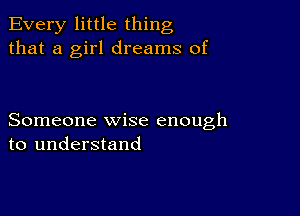 Every little thing
that a girl dreams of

Someone wise enough
to understand